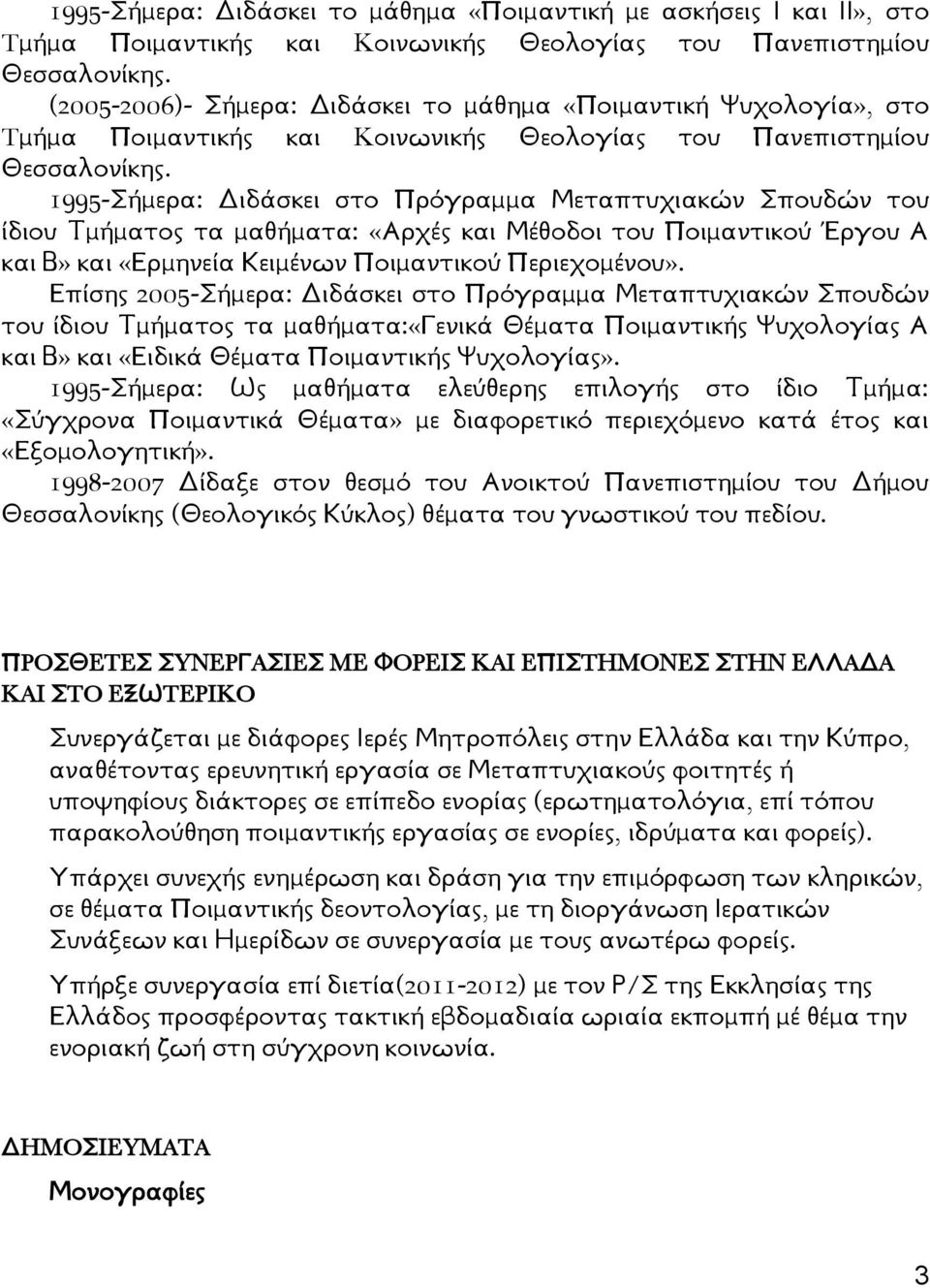 1995-Σήμερα: Διδάσκει το μάθημα «Ποιμαντική με ασκήσεις Ι και ΙΙ», στο Τμήμα Ποιμαντικής και Κοινωνικής Θεολογίας του Πανεπιστημίου Θεσσαλονίκης.

(2005-2006)- Σήμερα: Διδάσκει το μάθημα «Ποιμαντική Ψυχολογία», στο Τμήμα Ποιμαντικής και Κοινωνικής Θεολογίας του Πανεπιστημίου Θεσσαλονίκης.

1995-Σήμερα: Διδάσκει στο Πρόγραμμα Μεταπτυχιακών Σπουδών του ίδιου Τμήματος τα μαθήματα: «Αρχές και Μέθοδοι του Ποιμαντικού Έργου Α και Β» και «Ερμηνεία Κειμένων Ποιμαντικού Περιεχομένου».

Επίσης 2005-Σήμερα: Διδάσκει στο Πρόγραμμα Μεταπτυχιακών Σπουδών του ίδιου Τμήματος τα μαθήματα:«Γενικά Θέματα Ποιμαντικής Ψυχολογίας Α και Β» και «Ειδικά Θέματα Ποιμαντικής Ψυχολογίας».

1995-Σήμερα: Ως μαθήματα ελεύθερης επιλογής στο ίδιο Τμήμα: «Σύγχρονα Ποιμαντικά Θέματα» με διαφορετικό περιεχόμενο κατά έτος και «Εξομολογητική».

1998-2007 Δίδαξε στον θεσμό του Ανοικτού Πανεπιστημίου του Δήμου Θεσσαλονίκης (Θεολογικός Κύκλος) θέματα του γνωστικού του πεδίου.

ΠΡΟΣΘΕΤΕΣ ΣΥΝΕΡΓΑΣΙΕΣ ΜΕ ΦΟΡΕΙΣ ΚΑΙ ΕΠΙΣΤΗΜΟΝΕΣ ΣΤΗΝ ΕΛΛΑΔΑ ΚΑΙ ΣΤΟ ΕΞΩΤΕΡΙΚΟ

Συνεργάζεται με διάφορες Ιερές Μητροπόλεις στην Ελλάδα και την Κύπρο, αναθέτοντας ερευνητική εργασία σε Μεταπτυχιακούς φοιτητές ή υποψηφίους διάκτορες σε επίπεδο ενορίας (ερωτηματολόγια, επί τόπου παρακολούθηση ποιμαντικής εργασίας σε ενορίες, ιδρύματα και φορείς).

Υπάρχει συνεχής ενημέρωση και δράση για την επιμόρφωση των κληρικών, σε θέματα Ποιμαντικής δεοντολογίας, με τη διοργάνωση Ιερατικών Συνάξεων και Ημερίδων σε συνεργασία με τους ανωτέρω φορείς.

Υπήρξε συνεργασία επί διετία(2011-2012) με τον Ρ/Σ της Εκκλησίας της Ελλάδος προσφέροντας τακτική εβδομαδιαία ωριαία εκπομπή μέ θέμα την ενοριακή ζωή στη σύγχρονη κοινωνία.

ΔΗΜΟΣΙΕΥΜΑΤΑ

Μονογραφίες

3